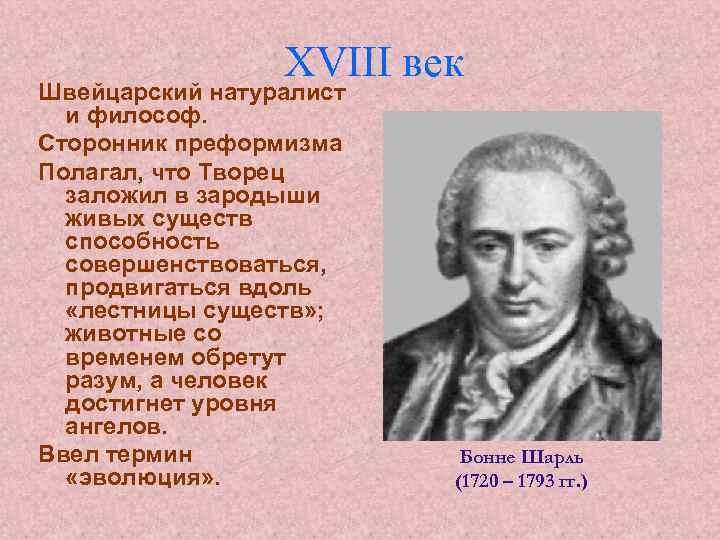 XVIII век

Швейцарский натуралист и философ.

Сторонник преформизма

Полагал, что Творец заложил в зародыши живых существ способность совершенствоваться, продвигаться вдоль «лестницы существ»; животные со временем обретут разум, а человек достигнет уровня ангелов.

Ввел термин «эволюция».

Бонне Шарль
(1720 – 1793 гг.)